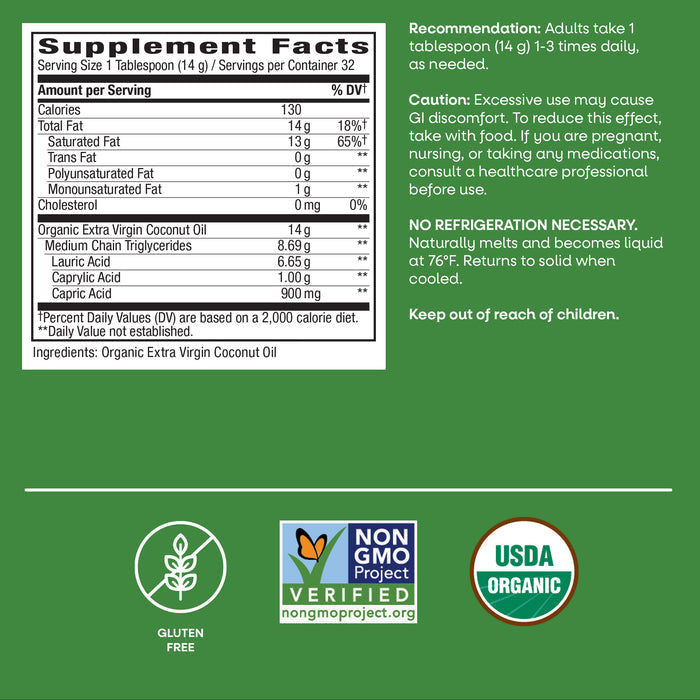 Supplement Facts
Serving Size 1 Tablespoon (14 g) / Servings per Container 32

| Amount per Serving | | % DV† |
|---|---|---|
| Calories | 130 | |
| Total Fat | 14 g | 18%† |
| Saturated Fat | 13 g | 65%† |
| Trans Fat | 0 g | ** |
| Polyunsaturated Fat | 0 g | ** |
| Monounsaturated Fat | 1 g | ** |
| Cholesterol | 0 mg | 0% |
| Organic Extra Virgin Coconut Oil | 14 g | ** |
| Medium Chain Triglycerides | 8.69 g | ** |
| Lauric Acid | 6.65 g | ** |
| Caprylic Acid | 1.00 g | ** |
| Capric Acid | 900 mg | ** |

†Percent Daily Values (DV) are based on a 2,000 calorie diet.
**Daily Value not established.

Ingredients: Organic Extra Virgin Coconut Oil

Recommendation: Adults take 1 tablespoon (14 g) 1-3 times daily, as needed.

Caution: Excessive use may cause GI discomfort. To reduce this effect, take with food. If you are pregnant, nursing, or taking any medications, consult a healthcare professional before use.

NO REFRIGERATION NECESSARY. Naturally melts and becomes liquid at 76°F. Returns to solid when cooled.

Keep out of reach of children.

GLUTEN FREE

NON GMO Project VERIFIED nongmoproject.org

USDA ORGANIC